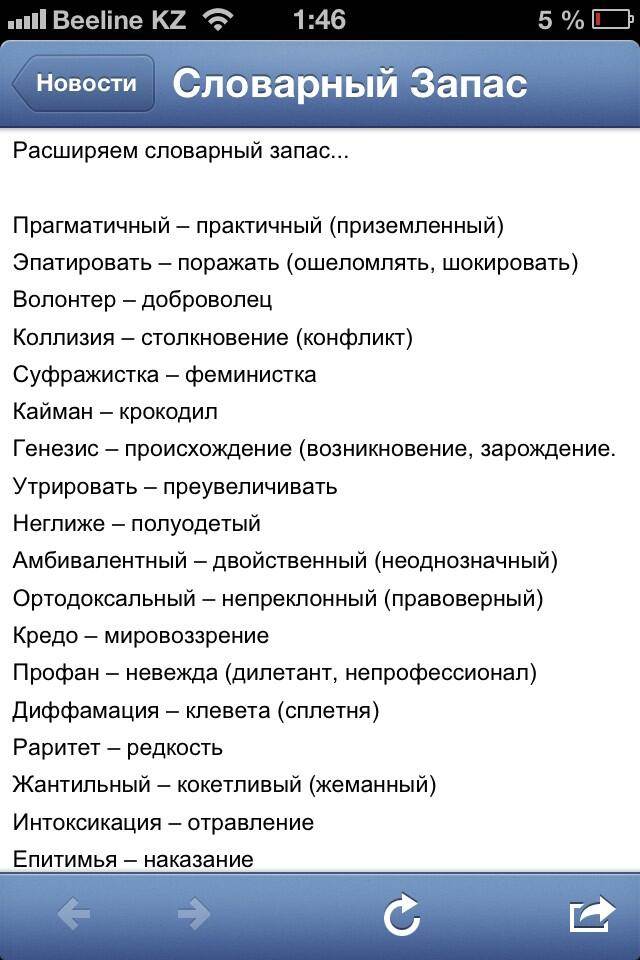 Beeline KZ 1:46 5 %

Новости Словарный Запас

Расширяем словарный запас...

Прагматичный – практичный (приземленный)
Эпатировать – поражать (ошеломлять, шокировать)
Волонтер – доброволец
Коллизия – столкновение (конфликт)
Суфражистка – феминистка
Кайман – крокодил
Генезис – происхождение (возникновение, зарождение.
Утрировать – преувеличивать
Неглиже – полуодетый
Амбивалентный – двойственный (неоднозначный)
Ортодоксальный – непреклонный (правоверный)
Кредо – мировоззрение
Профан – невежда (дилетант, непрофессионал)
Диффамация – клевета (сплетня)
Раритет – редкость
Жантильный – кокетливый (жеманный)
Интоксикация – отравление
Епитимья – наказание